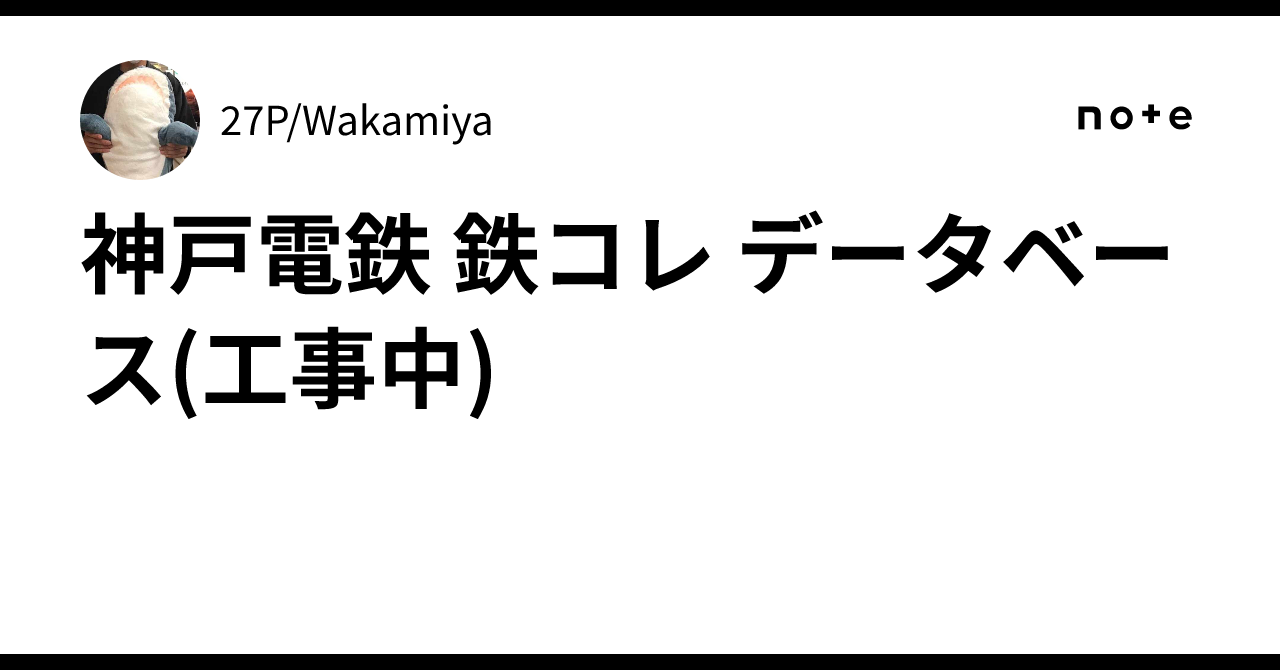 27P/Wakamiya

note

神戸電鉄 鉄コレ データベース(工事中)